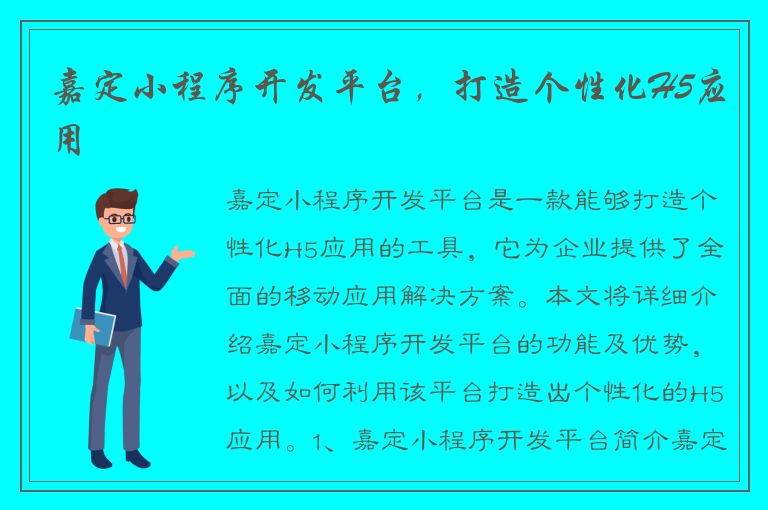 嘉定小程序开发平台，打造个性化H5应用

嘉定小程序开发平台是一款能够打造个性化H5应用的工具，它为企业提供了全面的移动应用解决方案。本文将详细介绍嘉定小程序开发平台的功能及优势，以及如何利用该平台打造出个性化的H5应用。1、嘉定小程序开发平台简介嘉定